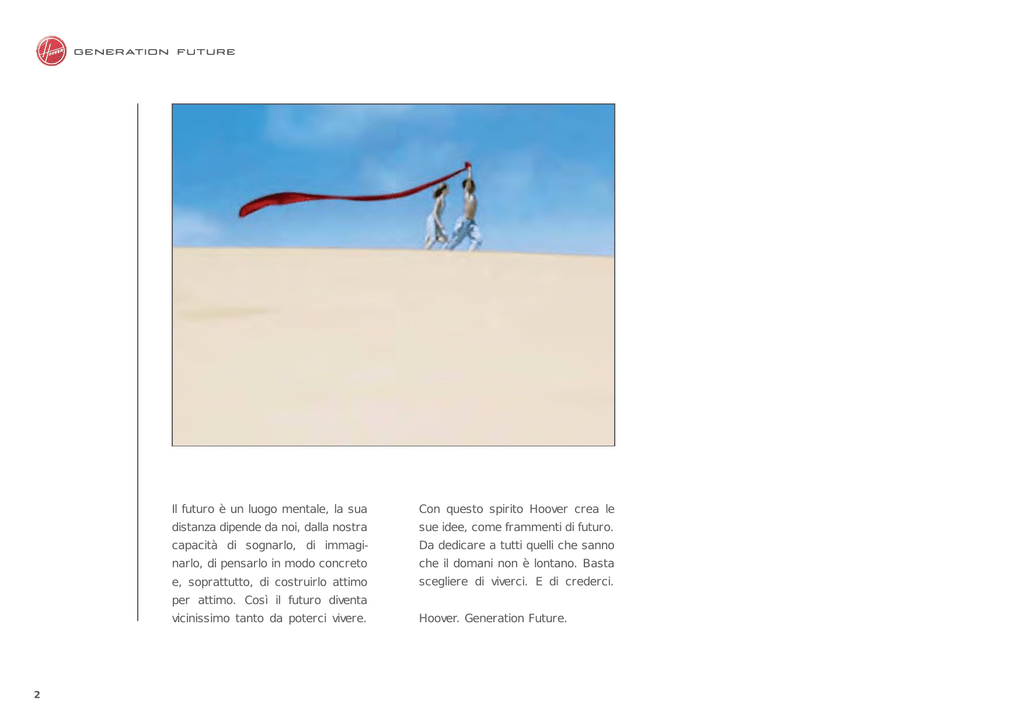 Hoover GENERATION FUTURE

Il futuro è un luogo mentale, la sua distanza dipende da noi, dalla nostra capacità di sognarlo, di immaginarlo, di pensarlo in modo concreto e, soprattutto, di costruirlo attimo per attimo. Così il futuro diventa vicinissimo tanto da poterci vivere.

Con questo spirito Hoover crea le sue idee, come frammenti di futuro. Da dedicare a tutti quelli che sanno che il domani non è lontano. Basta scegliere di viverci. E di crederci.

Hoover. Generation Future.

2